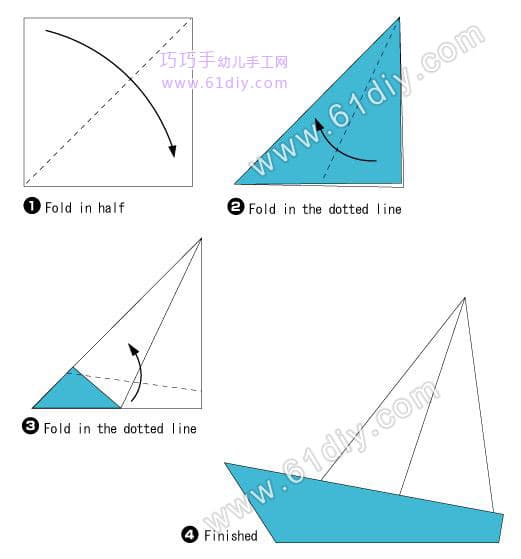 巧巧手幼儿手工网
www.61diy.com

www.61diy.com

❶ Fold in half

❷ Fold in the dotted line

❸ Fold in the dotted line

www.61diy.com

❹ Finished